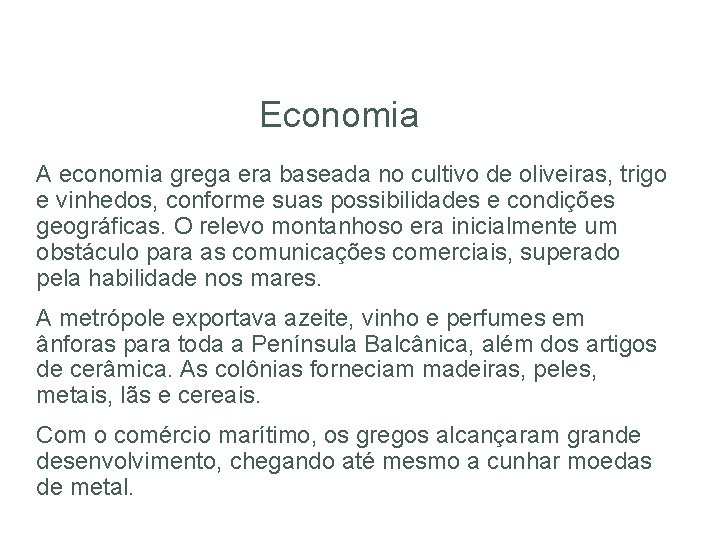 Economia

A economia grega era baseada no cultivo de oliveiras, trigo e vinhedos, conforme suas possibilidades e condições geográficas. O relevo montanhoso era inicialmente um obstáculo para as comunicações comerciais, superado pela habilidade nos mares.

A metrópole exportava azeite, vinho e perfumes em ânforas para toda a Península Balcânica, além dos artigos de cerâmica. As colônias forneciam madeiras, peles, metais, lãs e cereais.

Com o comércio marítimo, os gregos alcançaram grande desenvolvimento, chegando até mesmo a cunhar moedas de metal.